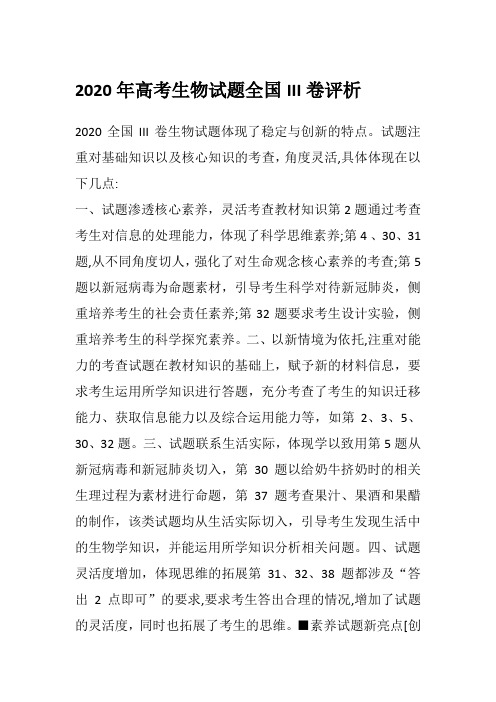 2020 年高考生物试题全国 III 卷评析

2020 全国 III 卷生物试题体现了稳定与创新的特点。试题注重对基础知识以及核心知识的考查，角度灵活,具体体现在以下几点:

一、试题渗透核心素养，灵活考查教材知识第 2 题通过考查考生对信息的处理能力，体现了科学思维素养;第 4 、30、31 题,从不同角度切人，强化了对生命观念核心素养的考查;第 5 题以新冠病毒为命题素材，引导考生科学对待新冠肺炎，侧重培养考生的社会责任素养;第 32 题要求考生设计实验，侧重培养考生的科学探究素养。二、以新情境为依托,注重对能力的考查试题在教材知识的基础上，赋予新的材料信息，要求考生运用所学知识进行答题，充分考查了考生的知识迁移能力、获取信息能力以及综合运用能力等，如第 2、3、5、30、32 题。三、试题联系生活实际，体现学以致用第 5 题从新冠病毒和新冠肺炎切入，第 30 题以给奶牛挤奶时的相关生理过程为素材进行命题，第 37 题考查果汁、果酒和果醋的制作，该类试题均从生活实际切入，引导考生发现生活中的生物学知识，并能运用所学知识分析相关问题。四、试题灵活度增加，体现思维的拓展第 31、32、38 题都涉及“答出 2 点即可”的要求,要求考生答出合理的情况,增加了试题的灵活度，同时也拓展了考生的思维。■素养试题新亮点[创